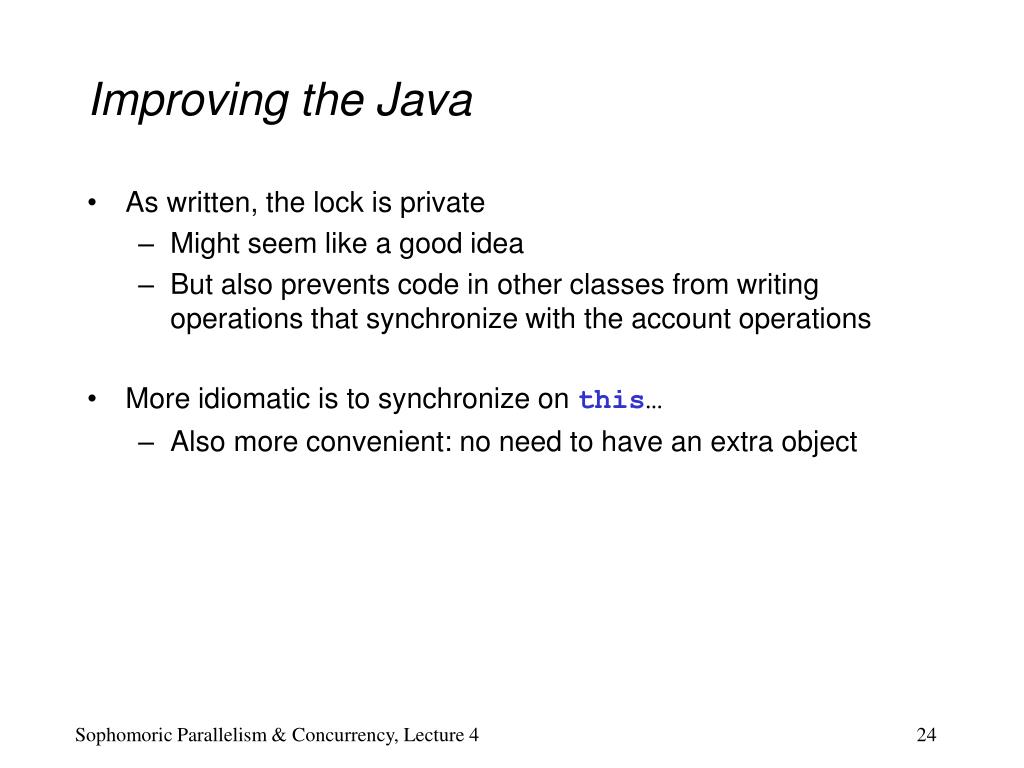 Improving the Java

• As written, the lock is private
– Might seem like a good idea
– But also prevents code in other classes from writing operations that synchronize with the account operations

• More idiomatic is to synchronize on this…
– Also more convenient: no need to have an extra object

Sophomoric Parallelism & Concurrency, Lecture 4

24